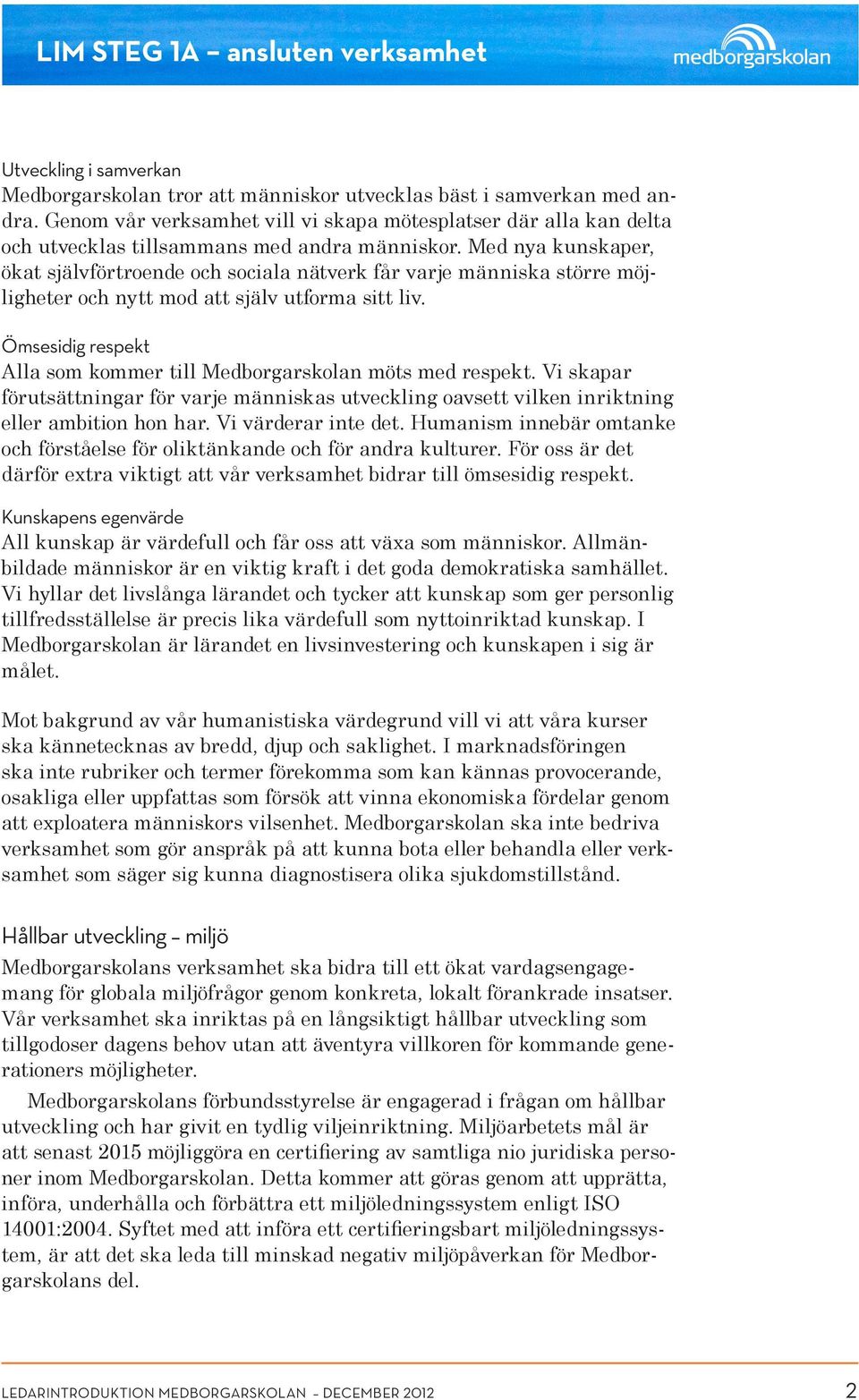 LIM STEG 1A – ansluten verksamhet

medborgarskolan

Utveckling i samverkan
Medborgarskolan tror att människor utvecklas bäst i samverkan med andra. Genom vår verksamhet vill vi skapa mötesplatser där alla kan delta och utvecklas tillsammans med andra människor. Med nya kunskaper, ökat självförtroende och sociala nätverk får varje människa större möjligheter och nytt mod att själv utforma sitt liv.

Ömsesidig respekt
Alla som kommer till Medborgarskolan möts med respekt. Vi skapar förutsättningar för varje människas utveckling oavsett vilken inriktning eller ambition hon har. Vi värderar inte det. Humanism innebär omtanke och förståelse för oliktänkande och för andra kulturer. För oss är det därför extra viktigt att vår verksamhet bidrar till ömsesidig respekt.

Kunskapens egenvärde
All kunskap är värdefull och får oss att växa som människor. Allmänbildade människor är en viktig kraft i det goda demokratiska samhället. Vi hyllar det livslånga lärandet och tycker att kunskap som ger personlig tillfredsställelse är precis lika värdefull som nyttoinriktad kunskap. I Medborgarskolan är lärandet en livsinvestering och kunskapen i sig är målet.

Mot bakgrund av vår humanistiska värdegrund vill vi att våra kurser ska kännetecknas av bredd, djup och saklighet. I marknadsföringen ska inte rubriker och termer förekomma som kan kännas provocerande, osakliga eller uppfattas som försök att vinna ekonomiska fördelar genom att exploatera människors vilsenhet. Medborgarskolan ska inte bedriva verksamhet som gör anspråk på att kunna bota eller behandla eller verksamhet som säger sig kunna diagnostisera olika sjukdomstillstånd.

Hållbar utveckling – miljö
Medborgarskolans verksamhet ska bidra till ett ökat vardagsengagemang för globala miljöfrågor genom konkreta, lokalt förankrade insatser. Vår verksamhet ska inriktas på en långsiktigt hållbar utveckling som tillgodoser dagens behov utan att äventyra villkoren för kommande generationers möjligheter.

Medborgarskolans förbundsstyrelse är engagerad i frågan om hållbar utveckling och har givit en tydlig viljeinriktning. Miljöarbetets mål är att senast 2015 möjliggöra en certifiering av samtliga nio juridiska personer inom Medborgarskolan. Detta kommer att göras genom att upprätta, införa, underhålla och förbättra ett miljöledningssystem enligt ISO 14001:2004. Syftet med att införa ett certifieringsbart miljöledningssystem, är att det ska leda till minskad negativ miljöpåverkan för Medborgarskolans del.

LEDARINTRODUKTION MEDBORGARSKOLAN – DECEMBER 2012 2